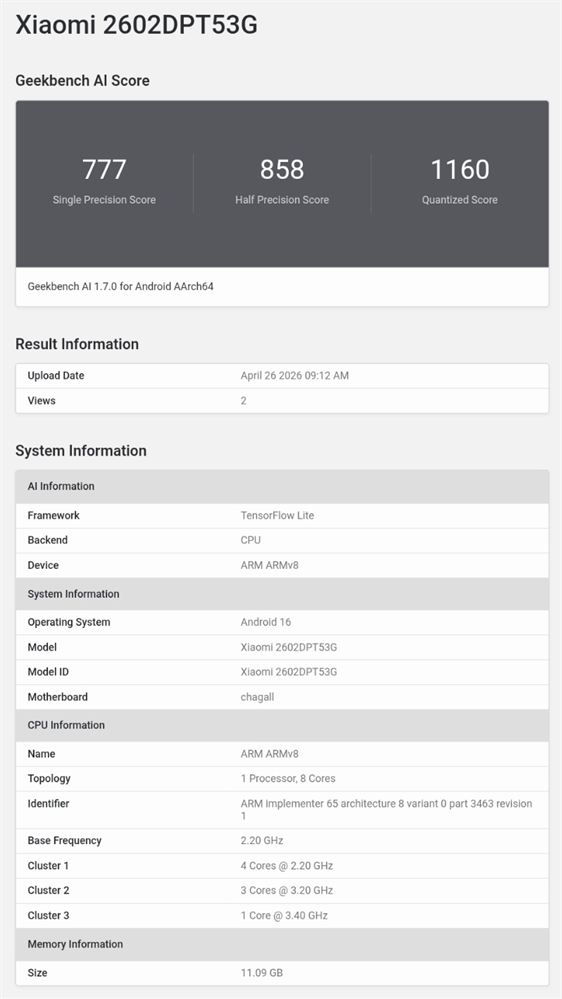 Xiaomi 2602DPT53G

Geekbench AI Score

777
Single Precision Score

858
Half Precision Score

1160
Quantized Score

Geekbench AI 1.7.0 for Android AArch64

Result Information

| Upload Date | April 26 2026 09:12 AM |
|---|---|
| Views | 2 |

System Information

| AI Information | |
|---|---|
| Framework | TensorFlow Lite |
| Backend | CPU |
| Device | ARM ARMv8 |
| System Information | |
| Operating System | Android 16 |
| Model | Xiaomi 2602DPT53G |
| Model ID | Xiaomi 2602DPT53G |
| Motherboard | chagall |
| CPU Information | |
| Name | ARM ARMv8 |
| Topology | 1 Processor, 8 Cores |
| Identifier | ARM implementer 65 architecture 8 variant 0 part 3463 revision 1 |
| Base Frequency | 2.20 GHz |
| Cluster 1 | 4 Cores @ 2.20 GHz |
| Cluster 2 | 3 Cores @ 3.20 GHz |
| Cluster 3 | 1 Core @ 3.40 GHz |
| Memory Information | |
| Size | 11.09 GB |